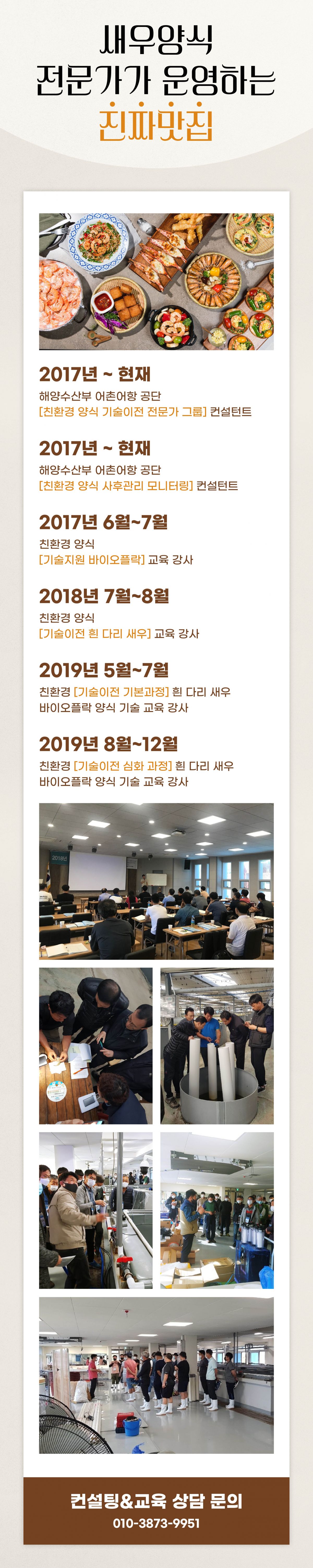 새우양식
전문가가 운영하는
진짜맛집

2017년 ~ 현재
해양수산부 어촌어항 공단
[친환경 양식 기술이전 전문가 그룹] 컨설턴트

2017년 ~ 현재
해양수산부 어촌어항 공단
[친환경 양식 사후관리 모니터링] 컨설턴트

2017년 6월~7월
친환경 양식
[기술지원 바이오플락] 교육 강사

2018년 7월~8월
친환경 양식
[기술이전 흰 다리 새우] 교육 강사

2019년 5월~7월
친환경 [기술이전 기본과정] 흰 다리 새우
바이오플락 양식 기술 교육 강사

2019년 8월~12월
친환경 [기술이전 심화 과정] 흰 다리 새우
바이오플락 양식 기술 교육 강사

컨설팅&교육 상담 문의
010-3873-9951